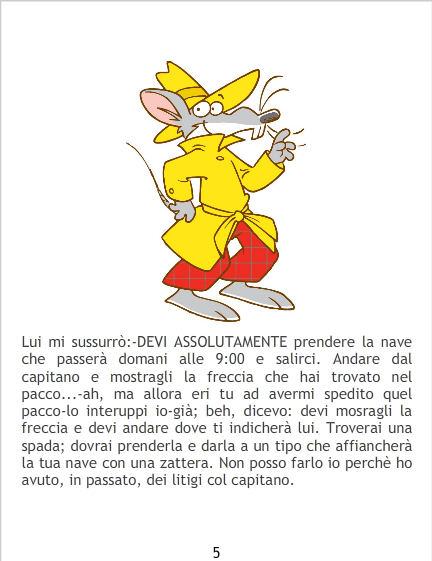 Lui mi sussurrò:-DEVI ASSOLUTAMENTE prendere la nave che passerà domani alle 9:00 e salirci. Andare dal capitano e mostragli la freccia che hai trovato nel pacco...-ah, ma allora eri tu ad avermi spedito quel pacco-lo interuppi io-già; beh, dicevo: devi mosragli la freccia e devi andare dove ti indicherà lui. Troverai una spada; dovrai prenderla e darla a un tipo che affiancherà la tua nave con una zattera. Non posso farlo io perchè ho avuto, in passato, dei litigi col capitano.

5